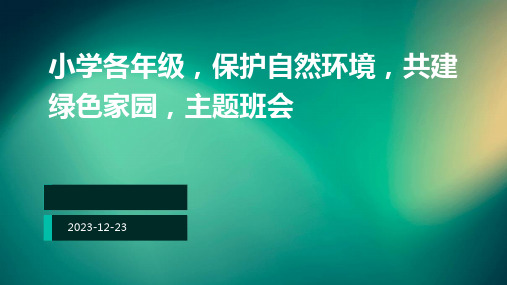 小学各年级，保护自然环境，共建绿色家园，主题班会

2023-12-23